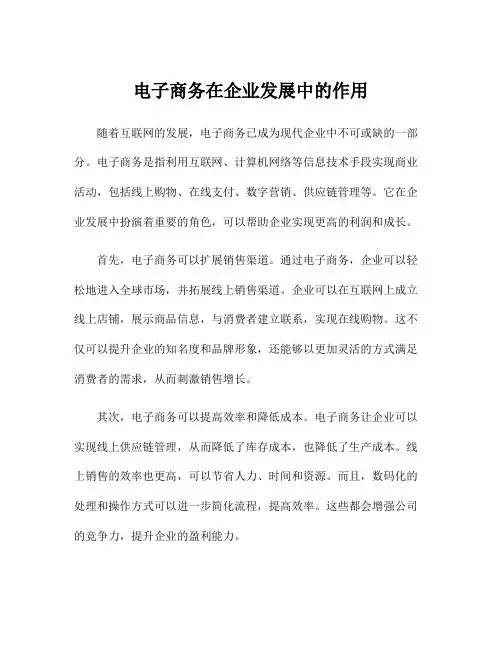 电子商务在企业发展中的作用

随着互联网的发展，电子商务已成为现代企业中不可或缺的一部分。电子商务是指利用互联网、计算机网络等信息技术手段实现商业活动，包括线上购物、在线支付、数字营销、供应链管理等。它在企业发展中扮演着重要的角色，可以帮助企业实现更高的利润和成长。

首先，电子商务可以扩展销售渠道。通过电子商务，企业可以轻松地进入全球市场，并拓展线上销售渠道。企业可以在互联网上成立线上店铺，展示商品信息，与消费者建立联系，实现在线购物。这不仅可以提升企业的知名度和品牌形象，还能够以更加灵活的方式满足消费者的需求，从而刺激销售增长。

其次，电子商务可以提高效率和降低成本。电子商务让企业可以实现线上供应链管理，从而降低了库存成本，也降低了生产成本。线上销售的效率也更高，可以节省人力、时间和资源。而且，数码化的处理和操作方式可以进一步简化流程，提高效率。这些都会增强公司的竞争力，提升企业的盈利能力。